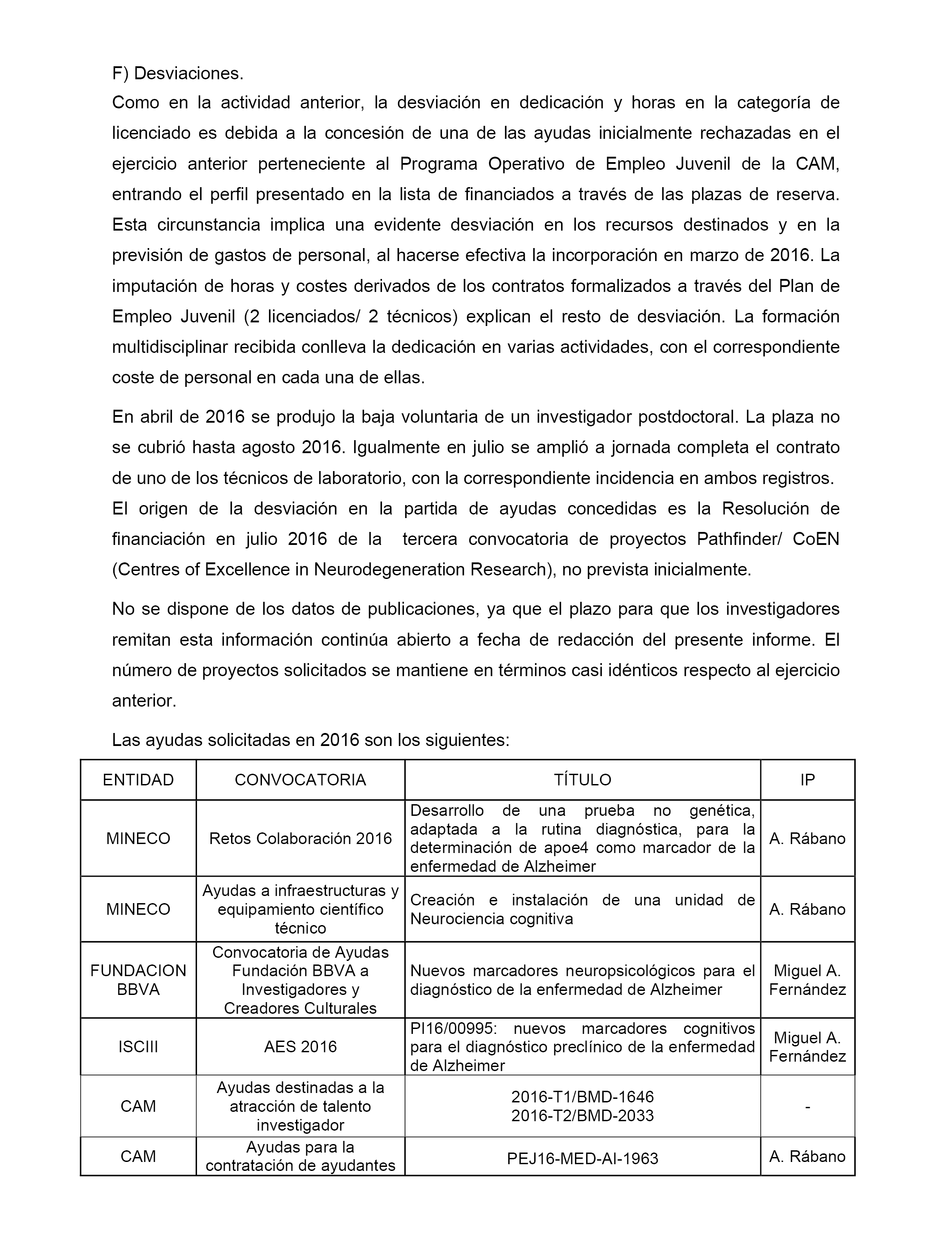 F) Desviaciones.

Como en la actividad anterior, la desviación en dedicación y horas en la categoría de licenciado es debida a la concesión de una de las ayudas inicialmente rechazadas en el ejercicio anterior perteneciente al Programa Operativo de Empleo Juvenil de la CAM, entrando el perfil presentado en la lista de financiados a través de las plazas de reserva. Esta circunstancia implica una evidente desviación en los recursos destinados y en la previsión de gastos de personal, al hacerse efectiva la incorporación en marzo de 2016. La imputación de horas y costes derivados de los contratos formalizados a través del Plan de Empleo Juvenil (2 licenciados/ 2 técnicos) explican el resto de desviación. La formación multidisciplinar recibida conlleva la dedicación en varias actividades, con el correspondiente coste de personal en cada una de ellas.

En abril de 2016 se produjo la baja voluntaria de un investigador postdoctoral. La plaza no se cubrió hasta agosto 2016. Igualmente en julio se amplió a jornada completa el contrato de uno de los técnicos de laboratorio, con la correspondiente incidencia en ambos registros.
El origen de la desviación en la partida de ayudas concedidas es la Resolución de financiación en julio 2016 de la tercera convocatoria de proyectos Pathfinder/ CoEN (Centres of Excellence in Neurodegeneration Research), no prevista inicialmente.

No se dispone de los datos de publicaciones, ya que el plazo para que los investigadores remitan esta información continúa abierto a fecha de redacción del presente informe. El número de proyectos solicitados se mantiene en términos casi idénticos respecto al ejercicio anterior.

Las ayudas solicitadas en 2016 son los siguientes:

| ENTIDAD | CONVOCATORIA | TÍTULO | IP |
|---|---|---|---|
| MINECO | Retos Colaboración 2016 | Desarrollo de una prueba no genética, adaptada a la rutina diagnóstica, para la determinación de apoe4 como marcador de la enfermedad de Alzheimer | A. Rábano |
| MINECO | Ayudas a infraestructuras y equipamiento científico técnico | Creación e instalación de una unidad de Neurociencia cognitiva | A. Rábano |
| FUNDACION BBVA | Convocatoria de Ayudas Fundación BBVA a Investigadores y Creadores Culturales | Nuevos marcadores neuropsicológicos para el diagnóstico de la enfermedad de Alzheimer | Miguel A. Fernández |
| ISCIII | AES 2016 | PI16/00995: nuevos marcadores cognitivos para el diagnóstico preclínico de la enfermedad de Alzheimer | Miguel A. Fernández |
| CAM | Ayudas destinadas a la atracción de talento investigador | 2016-T1/BMD-1646 2016-T2/BMD-2033 | - |
| CAM | Ayudas para la contratación de ayudantes | PEJ16-MED-AI-1963 | A. Rábano |